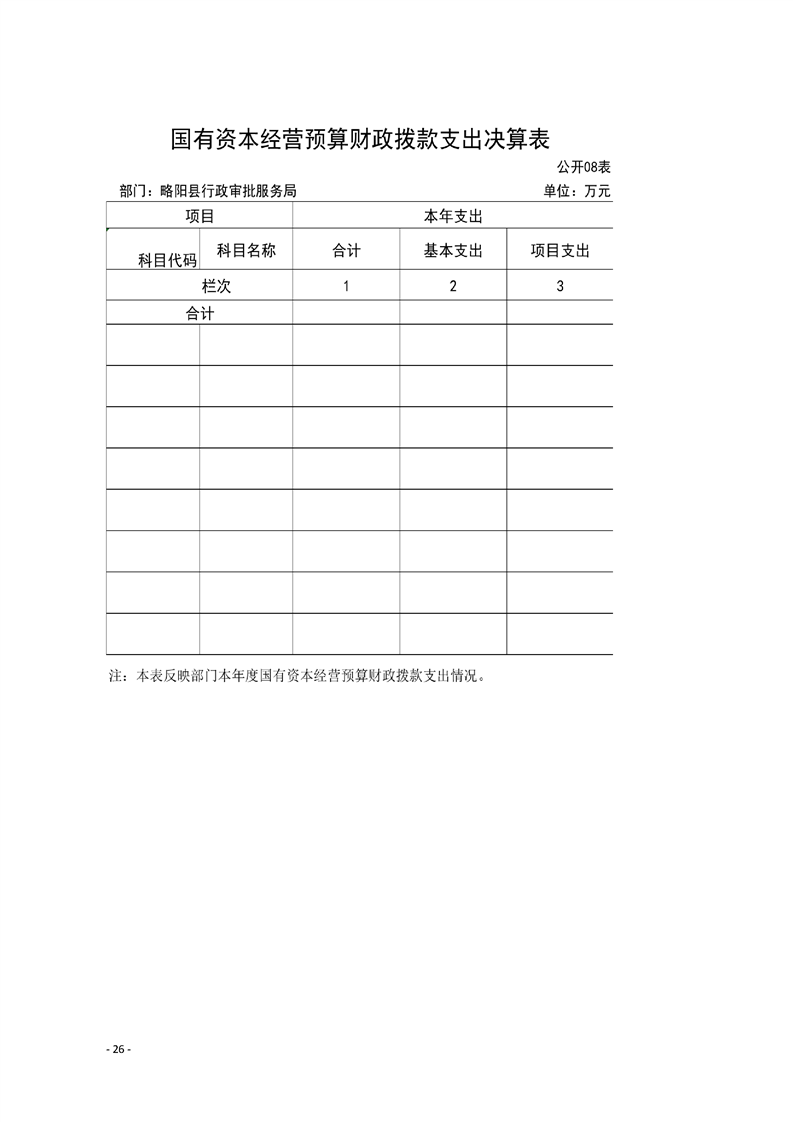 国有资本经营预算财政拨款支出决算表

公开08表

部门：略阳县行政审批服务局

单位：万元

| 项目 | | 本年支出 | | |
|---|---|---|---|---|
| 科目代码 | 科目名称 | 合计 | 基本支出 | 项目支出 |
| 栏次 | | 1 | 2 | 3 |
| 合计 | | | | |
| | | | | |
| | | | | |
| | | | | |
| | | | | |
| | | | | |
| | | | | |
| | | | | |
| | | | | |

注：本表反映部门本年度国有资本经营预算财政拨款支出情况。

- 26 -